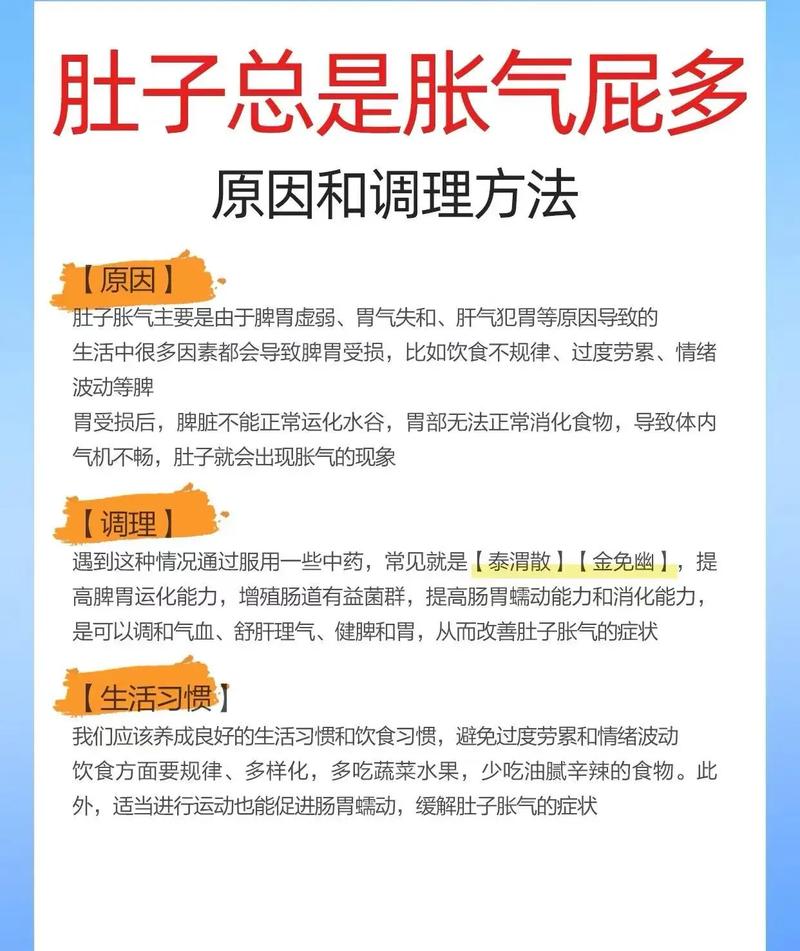 肚子总是胀气屁多

原因和调理方法

【原因】

肚子胀气主要是由于脾胃虚弱、胃气失和、肝气犯胃等原因导致的
生活中很多因素都会导致脾胃受损，比如饮食不规律、过度劳累、情绪波动等脾
胃受损后，脾脏不能正常运化水谷，胃部无法正常消化食物，导致体内气机不畅，肚子就会出现胀气的现象

【调理】

遇到这种情况通过服用一些中药，常见就是【泰渭散】【金免幽】，提高脾胃运化能力，增殖肠道有益菌群，提高肠胃蠕动能力和消化能力，是可以调和气血、舒肝理气、健脾和胃，从而改善肚子胀气的症状

【生活习惯】

我们应该养成良好的生活习惯和饮食习惯，避免过度劳累和情绪波动
饮食方面要规律、多样化，多吃蔬菜水果，少吃油腻辛辣的食物。此外，适当进行运动也能促进肠胃蠕动，缓解肚子胀气的症状